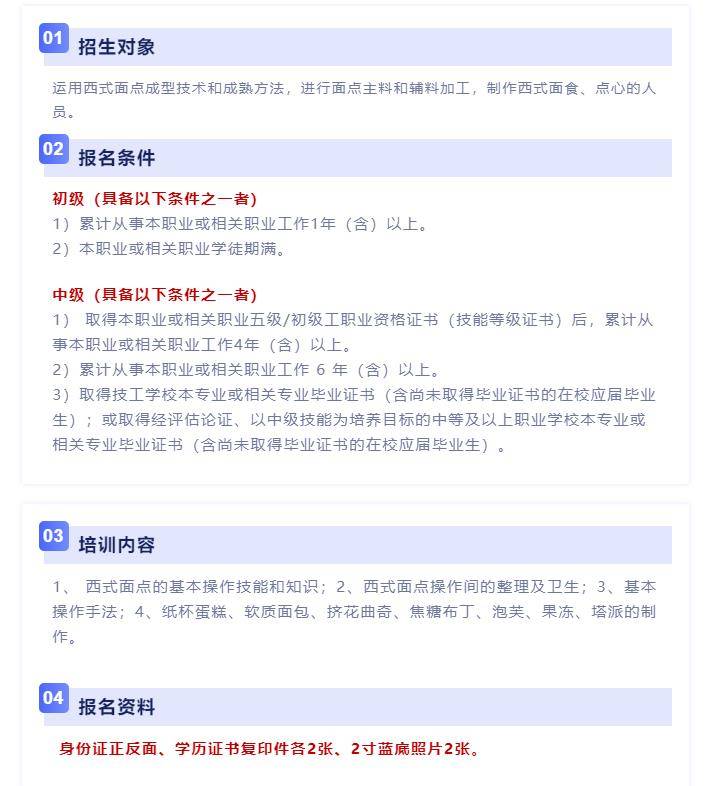 01 招生对象

运用西式面点成型技术和成熟方法，进行面点主料和辅料加工，制作西式面食、点心的人员。

02 报名条件

初级（具备以下条件之一者）
1）累计从事本职业或相关职业工作1年（含）以上。
2）本职业或相关职业学徒期满。

中级（具备以下条件之一者）
1） 取得本职业或相关职业五级/初级工职业资格证书（技能等级证书）后，累计从事本职业或相关职业工作4年（含）以上。
2）累计从事本职业或相关职业工作 6 年（含）以上。
3）取得技工学校本专业或相关专业毕业证书（含尚未取得毕业证书的在校应届毕业生）；或取得经评估论证、以中级技能为培养目标的中等及以上职业学校本专业或相关专业毕业证书（含尚未取得毕业证书的在校应届毕业生）。

03 培训内容

1、 西式面点的基本操作技能和知识；2、西式面点操作间的整理及卫生；3、基本操作手法；4、纸杯蛋糕、软质面包、挤花曲奇、焦糖布丁、泡芙、果冻、塔派的制作。

04 报名资料

身份证正反面、学历证书复印件各2张、2寸蓝底照片2张。